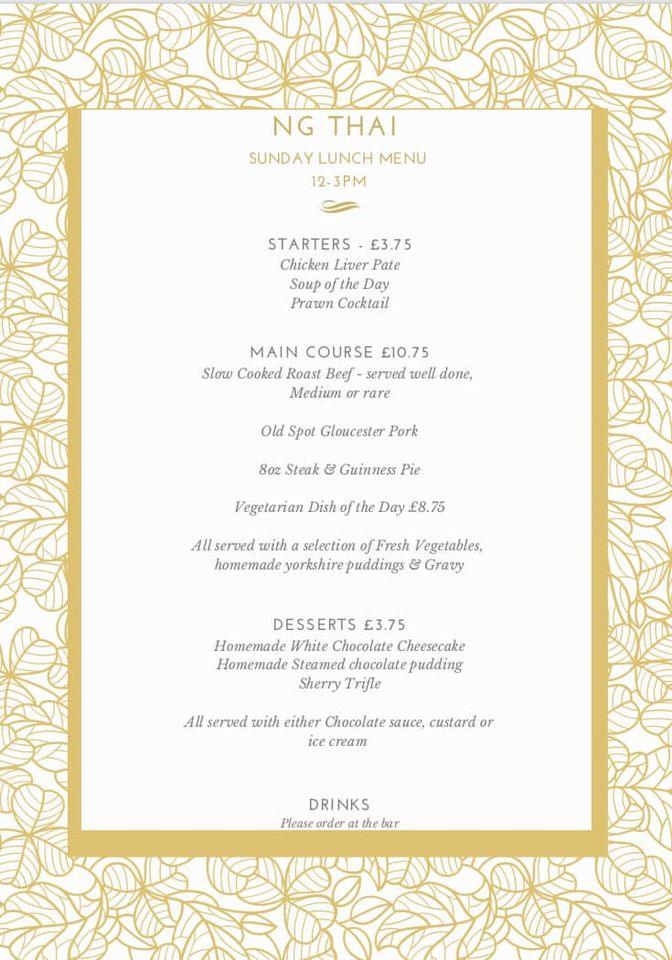 NG THAI

SUNDAY LUNCH MENU
12-3PM

STARTERS - £3.75
Chicken Liver Pate
Soup of the Day
Prawn Cocktail

MAIN COURSE £10.75
Slow Cooked Roast Beef - served well done, Medium or rare

Old Spot Gloucester Pork

8oz Steak & Guinness Pie

Vegetarian Dish of the Day £8.75

All served with a selection of Fresh Vegetables, homemade yorkshire puddings & Gravy

DESSERTS £3.75
Homemade White Chocolate Cheesecake
Homemade Steamed chocolate pudding
Sherry Trifle

All served with either Chocolate sauce, custard or ice cream

DRINKS
Please order at the bar